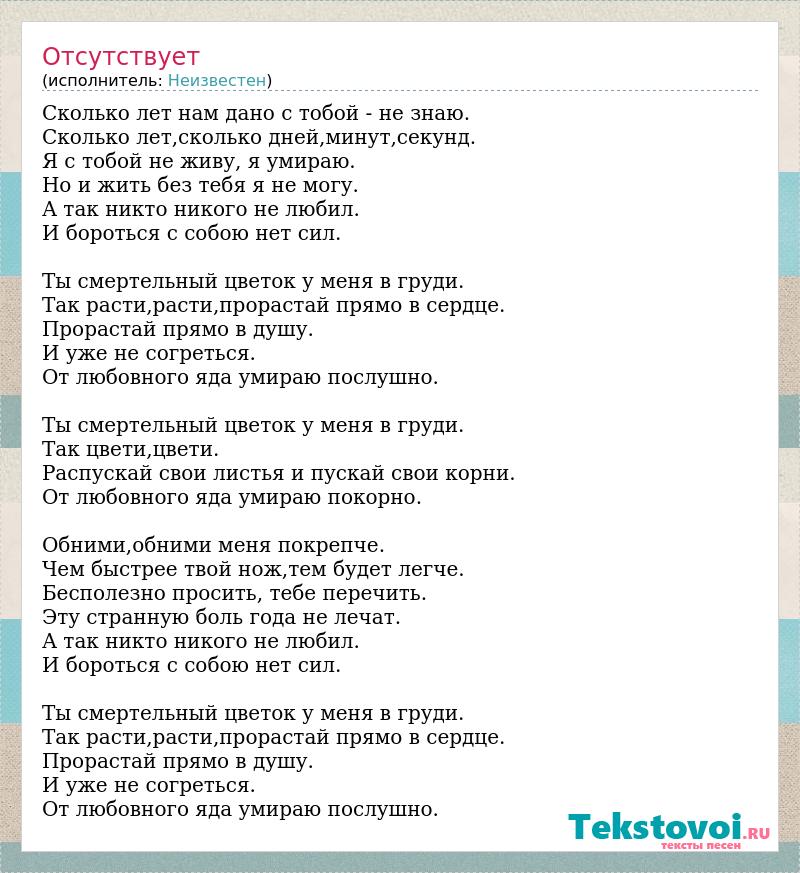 Отсутствует
(исполнитель: Неизвестен)

Сколько лет нам дано с тобой - не знаю.
Сколько лет,сколько дней,минут,секунд.
Я с тобой не живу, я умираю.
Но и жить без тебя я не могу.
А так никто никого не любил.
И бороться с собою нет сил.

Ты смертельный цветок у меня в груди.
Так расти,расти,прорастай прямо в сердце.
Прорастай прямо в душу.
И уже не согреться.
От любовного яда умираю послушно.

Ты смертельный цветок у меня в груди.
Так цвети,цвети.
Распускай свои листья и пускай свои корни.
От любовного яда умираю покорно.

Обними,обними меня покрепче.
Чем быстрее твой нож,тем будет легче.
Бесполезно просить, тебе перечить.
Эту странную боль года не лечат.
А так никто никого не любил.
И бороться с собою нет сил.

Ты смертельный цветок у меня в груди.
Так расти,расти,прорастай прямо в сердце.
Прорастай прямо в душу.
И уже не согреться.
От любовного яда умираю послушно.

Tekstovoi.RU
тексты песен